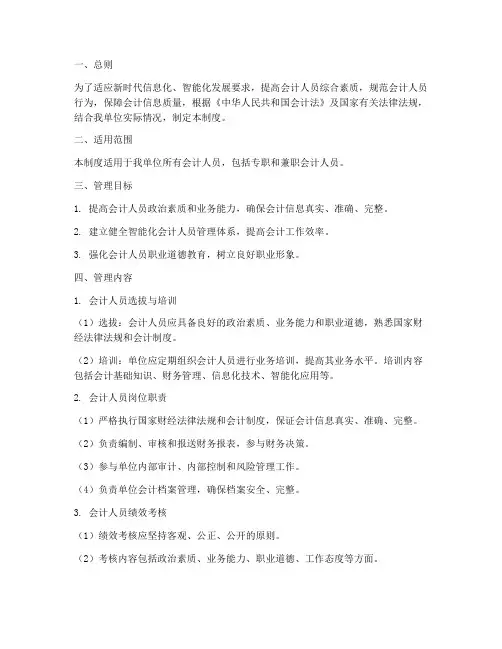 一、总则

为了适应新时代信息化、智能化发展要求，提高会计人员综合素质，规范会计人员行为，保障会计信息质量，根据《中华人民共和国会计法》及国家有关法律法规，结合我单位实际情况，制定本制度。

二、适用范围

本制度适用于我单位所有会计人员，包括专职和兼职会计人员。

三、管理目标

1. 提高会计人员政治素质和业务能力，确保会计信息真实、准确、完整。

2. 建立健全智能化会计人员管理体系，提高会计工作效率。

3. 强化会计人员职业道德教育，树立良好职业形象。

四、管理内容

1. 会计人员选拔与培训

（1）选拔：会计人员应具备良好的政治素质、业务能力和职业道德，熟悉国家财经法律法规和会计制度。

（2）培训：单位应定期组织会计人员进行业务培训，提高其业务水平。培训内容包括会计基础知识、财务管理、信息化技术、智能化应用等。

2. 会计人员岗位职责

（1）严格执行国家财经法律法规和会计制度，保证会计信息真实、准确、完整。

（2）负责编制、审核和报送财务报表，参与财务决策。

（3）参与单位内部审计、内部控制和风险管理工作。

（4）负责单位会计档案管理，确保档案安全、完整。

3. 会计人员绩效考核

（1）绩效考核应坚持客观、公正、公开的原则。

（2）考核内容包括政治素质、业务能力、职业道德、工作态度等方面。